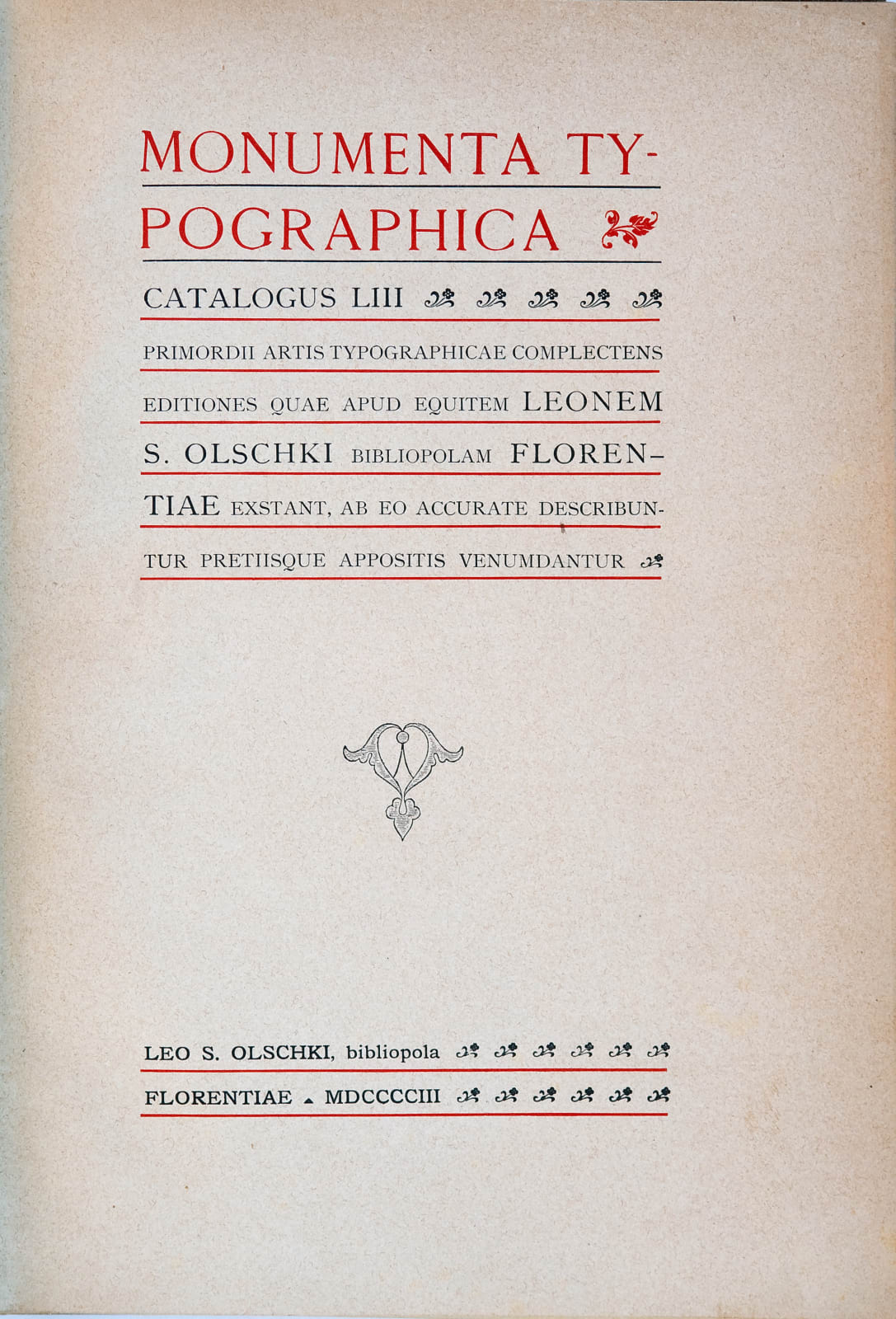 MONUMENTA TYPOGRAPHICA

CATALOGUS LIII

PRIMORDII ARTIS TYPOGRAPHICAE COMPLECTENS EDITIONES QUAE APUD EQUITEM LEONEM S. OLSCHKI BIBLIOPOLAM FLORENTIAE EXSTANT, AB EO ACCURATE DESCRIBUNTUR PRETIISQUE APPOSITIS VENUMDANTUR

LEO S. OLSCHKI, bibliopola

FLORENTIAE MDCCCCIII